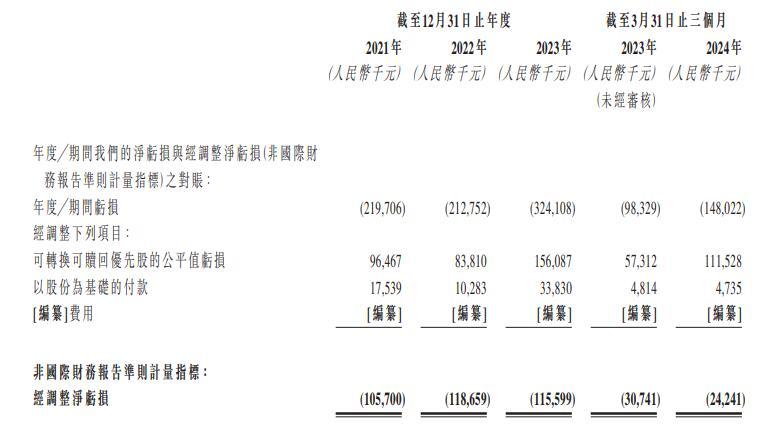 |  | 截至12月31日止年度 |  |  | 截至3月31日止三個月 |  |
|---|---|---|---|---|---|
|  | 2021年 | 2022年 | 2023年 | 2023年 | 2024年 |
|  | (人民幣千元) | (人民幣千元) | (人民幣千元) | (人民幣千元) (未經審核) | (人民幣千元) |
| 年度/期間我們的淨虧損與經調整淨虧損(非國際財務報告準則計量指標)之對賬: |  |  |  |  |  |
| 年度/期間虧損 | (219,706) | (212,752) | (324,108) | (98,329) | (148,022) |
| 經調整下列項目: |  |  |  |  |  |
| 可轉換可贖回優先股的公平值虧損 | 96,467 | 83,810 | 156,087 | 57,312 | 111,528 |
| 以股份為基礎的付款 | 17,539 | 10,283 | 33,830 | 4,814 | 4,735 |
| [編纂]費用 | [編纂] | [編纂] | [編纂] | [編纂] | [編纂] |
| 非國際財務報告準則計量指標: |  |  |  |  |  |
| 經調整淨虧損 | (105,700) | (118,659) | (115,599) | (30,741) | (24,241) |